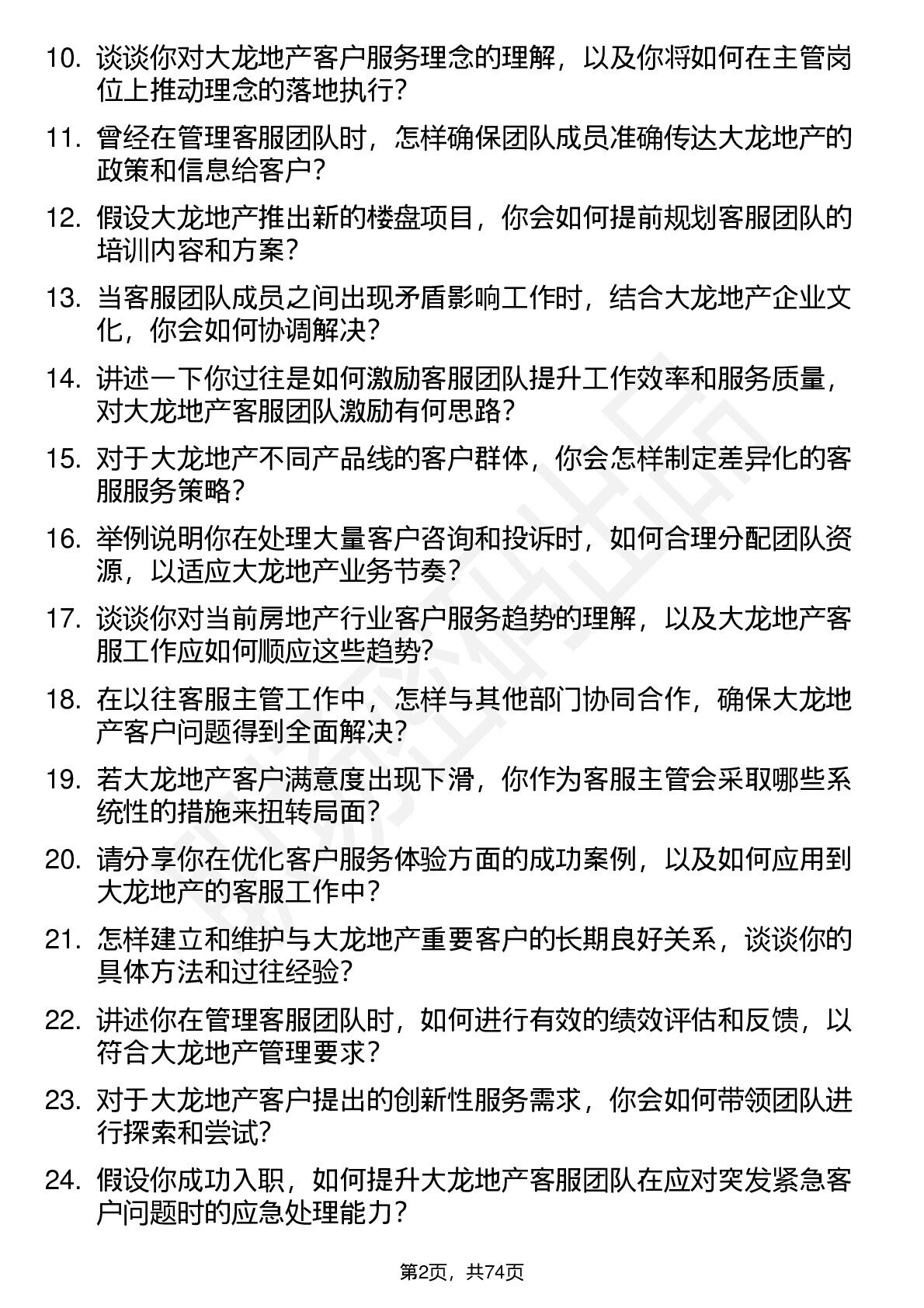 10. 谈谈你对大龙地产客户服务理念的理解，以及你将如何在主管岗位上推动理念的落地执行？

11. 曾经在管理客服团队时，怎样确保团队成员准确传达大龙地产的政策和信息给客户？

12. 假设大龙地产推出新的楼盘项目，你会如何提前规划客服团队的培训内容和方案？

13. 当客服团队成员之间出现矛盾影响工作时，结合大龙地产企业文化，你会如何协调解决？

14. 讲述一下你过往是如何激励客服团队提升工作效率和服务质量，对大龙地产客服团队激励有何思路？

15. 对于大龙地产不同产品线的客户群体，你会怎样制定差异化的客服服务策略？

16. 举例说明你在处理大量客户咨询和投诉时，如何合理分配团队资源，以适应大龙地产业务节奏？

17. 谈谈你对当前房地产行业客户服务趋势的理解，以及大龙地产客服工作应如何顺应这些趋势？

18. 在以往客服主管工作中，怎样与其他部门协同合作，确保大龙地产客户问题得到全面解决？

19. 若大龙地产客户满意度出现下滑，你作为客服主管会采取哪些系统性的措施来扭转局面？

20. 请分享你在优化客户服务体验方面的成功案例，以及如何应用到大龙地产的客服工作中？

21. 怎样建立和维护与大龙地产重要客户的长期良好关系，谈谈你的具体方法和过往经验？

22. 讲述你在管理客服团队时，如何进行有效的绩效评估和反馈，以符合大龙地产管理要求？

23. 对于大龙地产客户提出的创新性服务需求，你会如何带领团队进行探索和尝试？

24. 假设你成功入职，如何提升大龙地产客服团队在应对突发紧急客户问题时的应急处理能力？

第2页，共74页